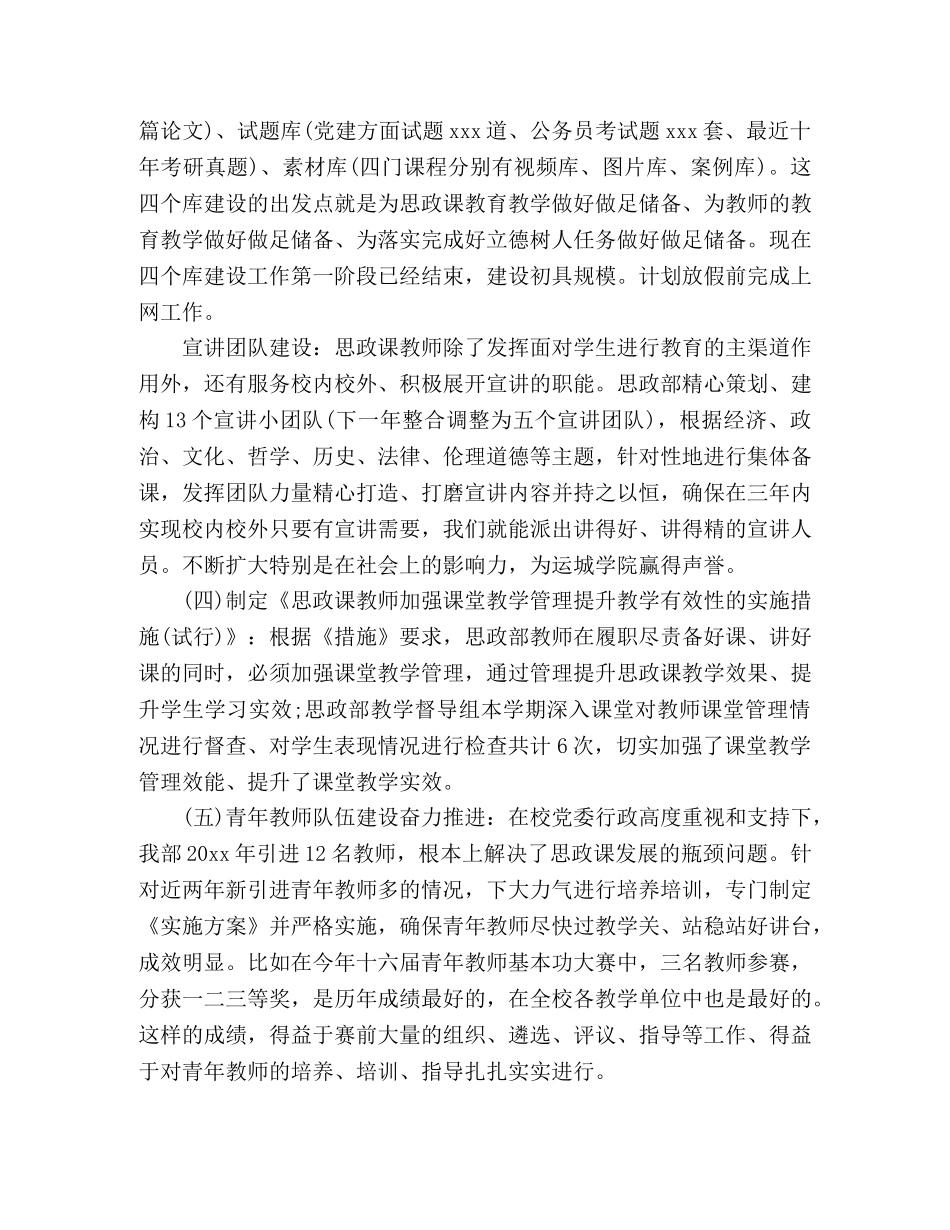 篇论文)、试题库(党建方面试题xxx道、公务员考试题xxx套、最近十年考研真题)、素材库(四门课程分别有视频库、图片库、案例库)。这四个库建设的出发点就是为思政课教育教学做好做足储备、为教师的教育教学做好做足储备、为落实完成好立德树人任务做好做足储备。现在四个库建设工作第一阶段已经结束，建设初具规模。计划放假前完成上网工作。

宣讲团队建设：思政课教师除了发挥面对学生进行教育的主渠道作用外，还有服务校内校外、积极展开宣讲的职能。思政部精心策划、建构13个宣讲小团队(下一年整合调整为五个宣讲团队)，根据经济、政治、文化、哲学、历史、法律、伦理道德等主题，针对性地进行集体备课，发挥团队力量精心打造、打磨宣讲内容并持之以恒，确保在三年内实现校内校外只要有宣讲需要，我们就能派出讲得好、讲得精的宣讲人员。不断扩大特别是在社会上的影响力，为运城学院赢得声誉。

(四)制定《思政课教师加强课堂教学管理提升教学有效性的实施措施(试行)》：根据《措施》要求，思政部教师在履职尽责备好课、讲好课的同时，必须加强课堂教学管理，通过管理提升思政课教学效果、提升学生学习实效;思政部教学督导组本学期深入课堂对教师课堂管理情况进行督查、对学生表现情况进行检查共计6次，切实加强了课堂教学管理效能、提升了课堂教学实效。

(五)青年教师队伍建设奋力推进：在校党委行政高度重视和支持下，我部20xx年引进12名教师，根本上解决了思政课发展的瓶颈问题。针对近两年新引进青年教师多的情况，下大力气进行培养培训，专门制定《实施方案》并严格实施，确保青年教师尽快过教学关、站稳站好讲台，成效明显。比如在今年十六届青年教师基本功大赛中，三名教师参赛，分获一二三等奖，是历年成绩最好的，在全校各教学单位中也是最好的。这样的成绩，得益于赛前大量的组织、遴选、评议、指导等工作、得益于对青年教师的培养、培训、指导扎扎实实进行。